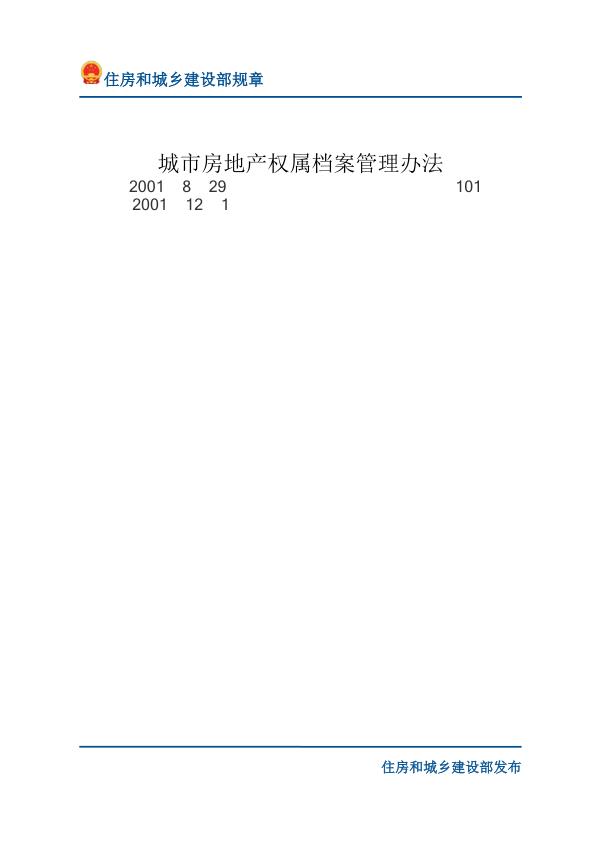 住房和城乡建设部规章

城市房地产权属档案管理办法

2001 8 29 101
2001 12 1

住房和城乡建设部发布